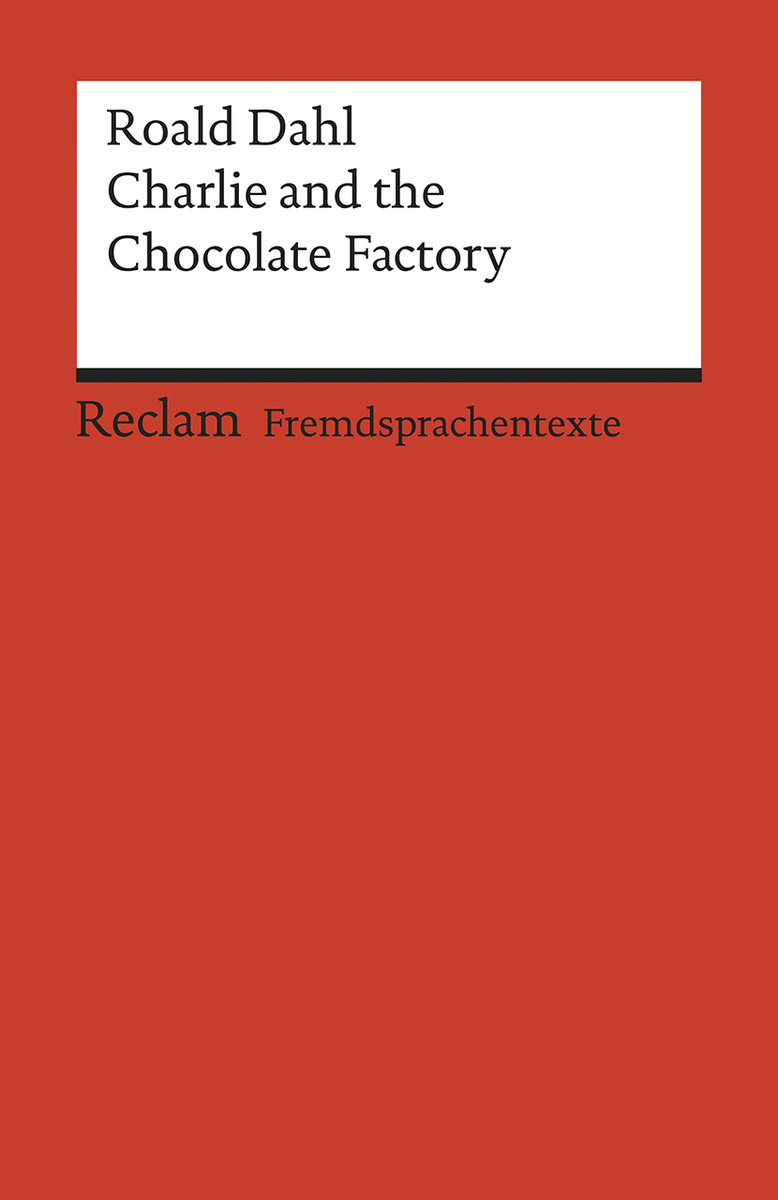 Roald Dahl
Charlie and the Chocolate Factory

Reclam Fremdsprachentexte